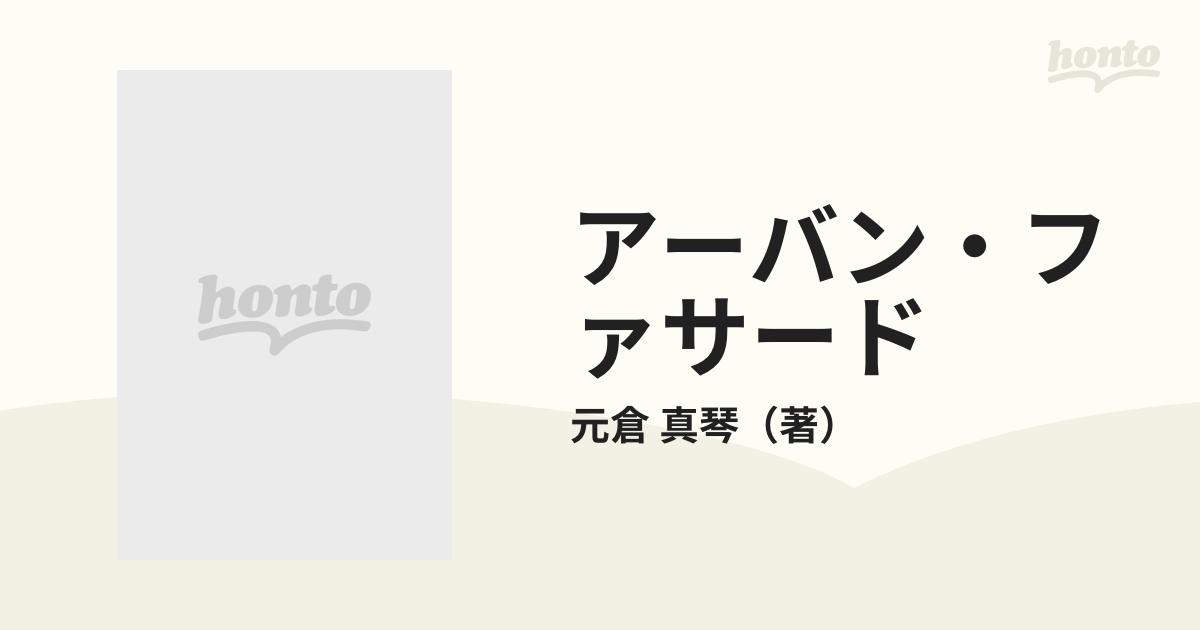 honto

honto

アーバン・ファサード

元倉 真琴（著）